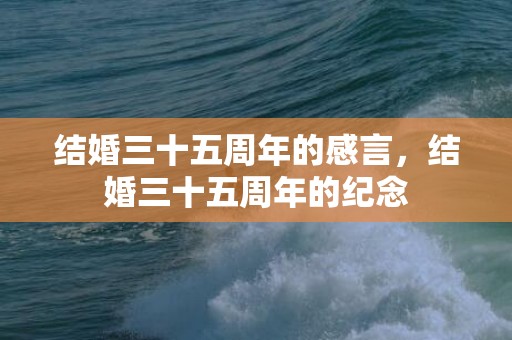 结婚三十五周年的感言，结婚三十五周年的纪念